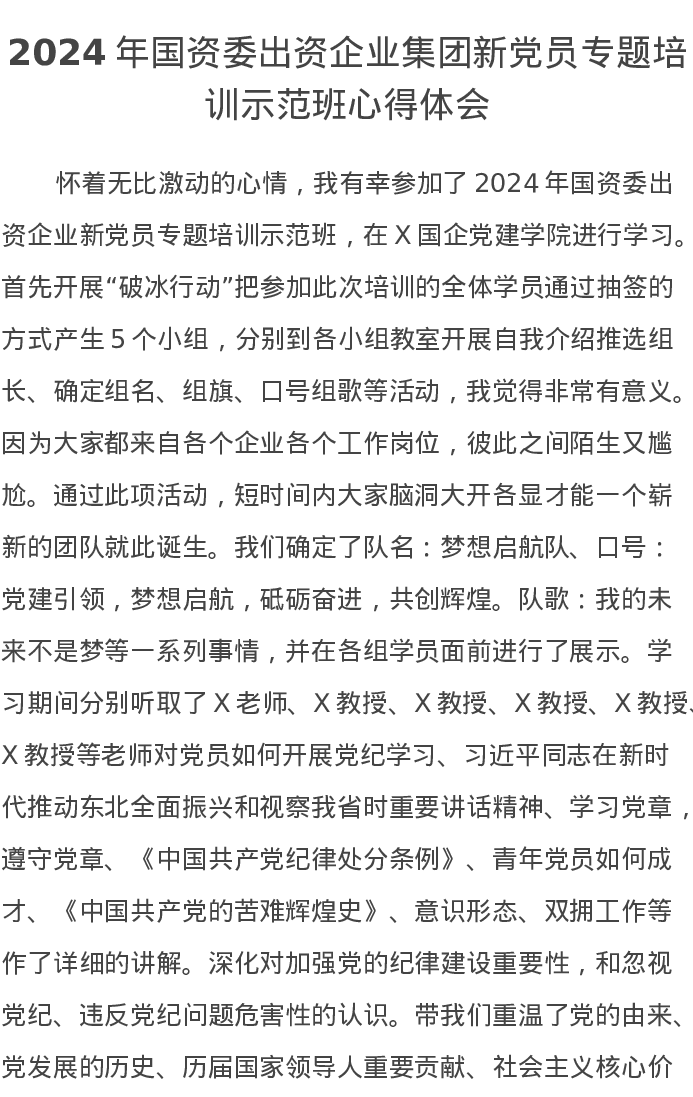 2024 年国资委出资企业集团新党员专题培训示范班心得体会

怀着无比激动的心情，我有幸参加了 2024 年国资委出资企业新党员专题培训示范班，在 X 国企党建学院进行学习。首先开展“破冰行动”把参加此次培训的全体学员通过抽签的方式产生 5 个小组，分别到各小组教室开展自我介绍推选组长、确定组名、组旗、口号组歌等活动，我觉得非常有意义。因为大家都来自各个企业各个工作岗位，彼此之间陌生又尴尬。通过此项活动，短时间内大家脑洞大开各显才能一个崭新的团队就此诞生。我们确定了队名：梦想启航队、口号：党建引领，梦想启航，砥砺奋进，共创辉煌。队歌：我的未来不是梦等一系列事情，并在各组学员面前进行了展示。学习期间分别听取了 X 老师、X 教授、X 教授、X 教授、X 教授、X 教授等老师对党员如何开展党纪学习、习近平同志在新时代推动东北全面振兴和视察我省时重要讲话精神、学习党章，遵守党章、《中国共产党纪律处分条例》、青年党员如何成才、《中国共产党的苦难辉煌史》、意识形态、双拥工作等作了详细的讲解。深化对加强党的纪律建设重要性，和忽视党纪、违反党纪问题危害性的认识。带我们重温了党的由来、党发展的历史、历届国家领导人重要贡献、社会主义核心价